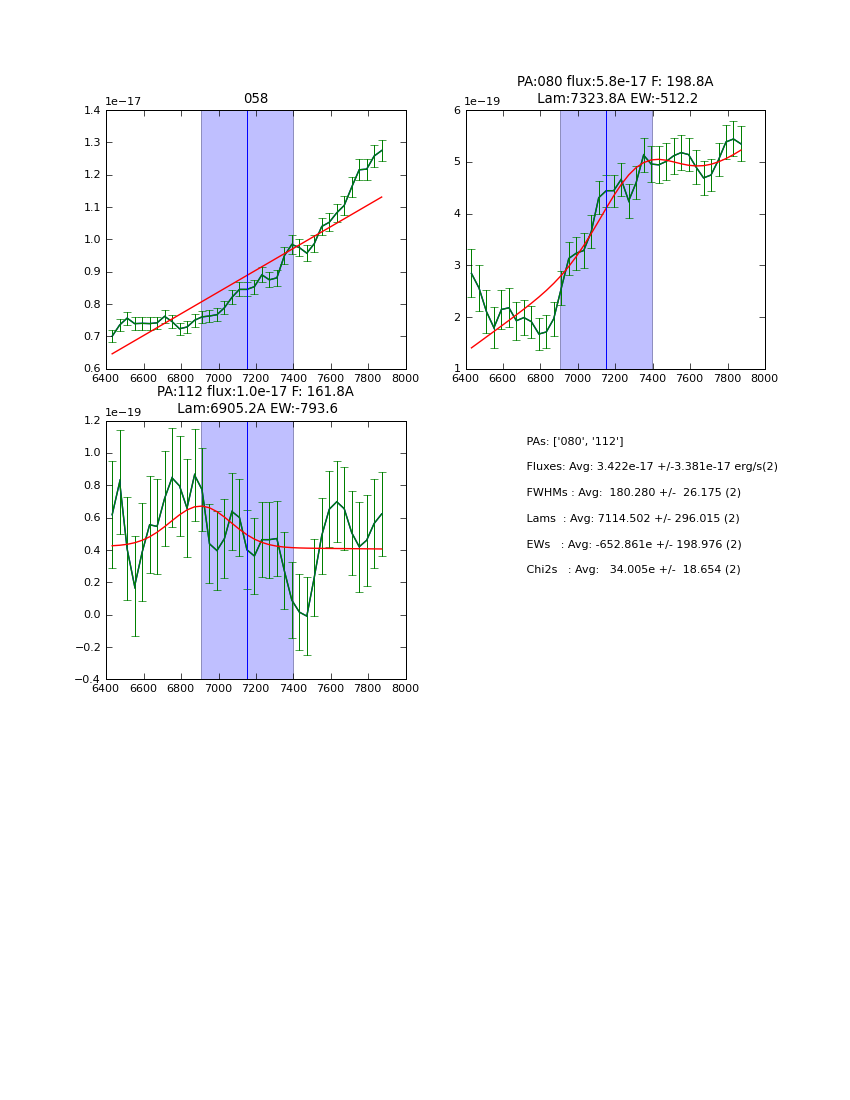 058

1e−17

1.4
1.3
1.2
1.1
1.0
0.9
0.8
0.7
0.6

6400 6600 6800 7000 7200 7400 7600 7800 8000

PA:080 flux:5.8e-17 F: 198.8A
Lam:7323.8A EW:-512.2

1e−19

6
5
4
3
2
1

6400 6600 6800 7000 7200 7400 7600 7800 8000

PA:112 flux:1.0e-17 F: 161.8A
Lam:6905.2A EW:-793.6

1e−19

1.2
1.0
0.8
0.6
0.4
0.2
0.0
−0.2
−0.4

6400 6600 6800 7000 7200 7400 7600 7800 8000

PAs: ['080', '112']

Fluxes: Avg: 3.422e-17 +/-3.381e-17 erg/s(2)

FWHMs : Avg: 180.280 +/- 26.175 (2)

Lams : Avg: 7114.502 +/- 296.015 (2)

EWs : Avg: -652.861e +/- 198.976 (2)

Chi2s : Avg: 34.005e +/- 18.654 (2)